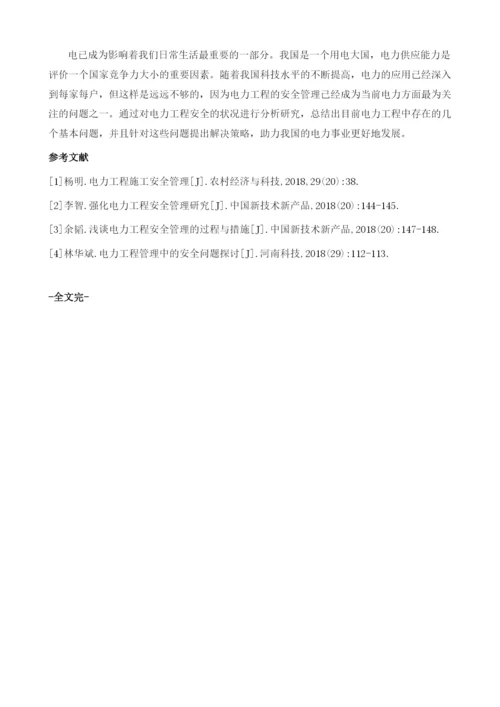 电已成为影响着我们日常生活最重要的一部分。我国是一个用电大国，电力供应能力是评价一个国家竞争力大小的重要因素。随着我国科技水平的不断提高，电力的应用已经深入到每家每户，但这样是远远不够的，因为电力工程的安全管理已经成为当前电力方面最为关注的问题之一。通过对电力工程安全的状况进行分析研究，总结出目前电力工程中存在的几个基本问题，并且针对这些问题提出解决策略，助力我国的电力事业更好地发展。

参考文献

[1]杨明.电力工程施工安全管理[J].农村经济与科技,2018,29(20):38.

[2]李智.强化电力工程安全管理研究[J].中国新技术新产品,2018(20):144-145.

[3]余韬.浅谈电力工程安全管理的过程与措施[J].中国新技术新产品,2018(20):147-148.

[4]林华斌.电力工程管理中的安全问题探讨[J].河南科技,2018(29):112-113.

-全文完-